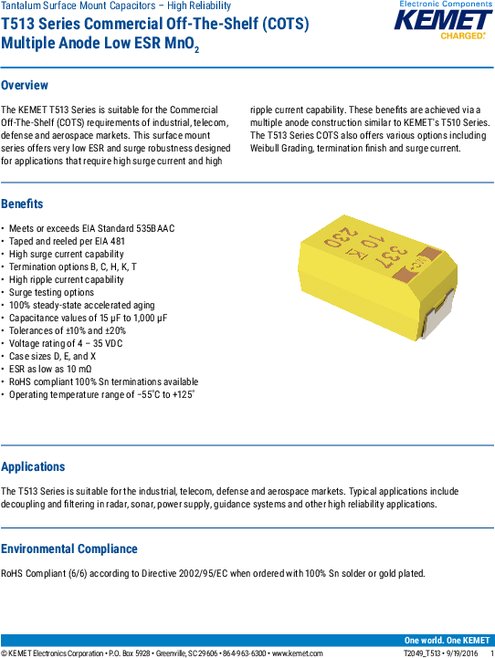 Tantalum Surface Mount Capacitors – High Reliability

T513 Series Commercial Off-The-Shelf (COTS) Multiple Anode Low ESR $MnO_2$

Electronic Components
KEMET
CHARGED.

Overview

The KEMET T513 Series is suitable for the Commercial Off-The-Shelf (COTS) requirements of industrial, telecom, defense and aerospace markets. This surface mount series offers very low ESR and surge robustness designed for applications that require high surge current and high ripple current capability. These benefits are achieved via a multiple anode construction similar to KEMET's T510 Series. The T513 Series COTS also offers various options including Weibull Grading, termination finish and surge current.

Benefits

• Meets or exceeds EIA Standard 535BAAC
• Taped and reeled per EIA 481
• High surge current capability
• Termination options B, C, H, K, T
• High ripple current capability
• Surge testing options
• 100% steady-state accelerated aging
• Capacitance values of 15 µF to 1,000 µF
• Tolerances of ±10% and ±20%
• Voltage rating of 4 – 35 VDC
• Case sizes D, E, and X
• ESR as low as 10 mΩ
• RoHS compliant 100% Sn terminations available
• Operating temperature range of −55°C to +125°

337
10 K
230

Applications

The T513 Series is suitable for the industrial, telecom, defense and aerospace markets. Typical applications include decoupling and filtering in radar, sonar, power supply, guidance systems and other high reliability applications.

Environmental Compliance

RoHS Compliant (6/6) according to Directive 2002/95/EC when ordered with 100% Sn solder or gold plated.

One world. One KEMET

© KEMET Electronics Corporation • P.O. Box 5928 • Greenville, SC 29606 • 864-963-6300 • www.kemet.com

T2049_T513 • 9/19/2016 1